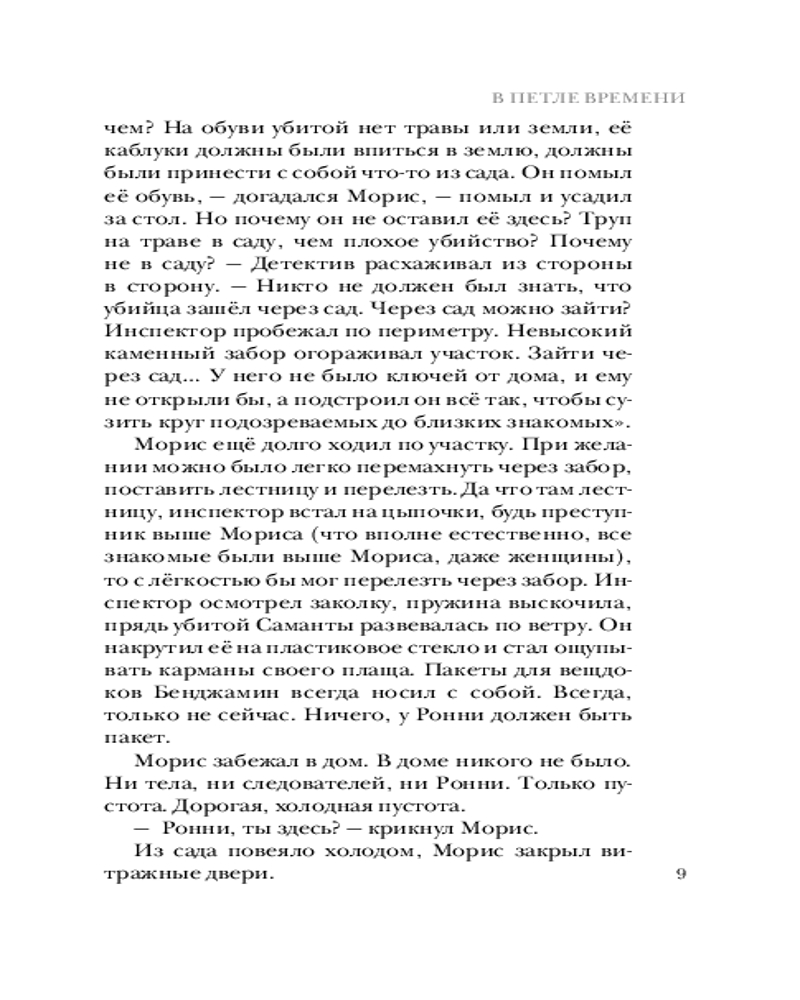 В ПЕТЛЕ ВРЕМЕНИ

чем? На обуви убитой нет травы или земли, её каблуки должны были впиться в землю, должны были принести с собой что-то из сада. Он помыл её обувь, — догадался Морис, — помыл и усадил за стол. Но почему он не оставил её здесь? Труп на траве в саду, чем плохое убийство? Почему не в саду? — Детектив расхаживал из стороны в сторону. — Никто не должен был знать, что убийца зашёл через сад. Через сад можно зайти? Инспектор пробежал по периметру. Невысокий каменный забор огораживал участок. Зайти через сад... У него не было ключей от дома, и ему не открыли бы, а подстроил он всё так, чтобы сузить круг подозреваемых до близких знакомых».

Морис ещё долго ходил по участку. При желании можно было легко перемахнуть через забор, поставить лестницу и перелезть. Да что там лестницу, инспектор встал на цыпочки, будь преступник выше Мориса (что вполне естественно, все знакомые были выше Мориса, даже женщины), то с лёгкостью бы мог перелезть через забор. Инспектор осмотрел заколку, пружина выскочила, прядь убитой Саманты развевалась по ветру. Он накрутил её на пластиковое стекло и стал ощупывать карманы своего плаща. Пакеты для вещдоков Бенджамин всегда носил с собой. Всегда, только не сейчас. Ничего, у Ронни должен быть пакет.

Морис забежал в дом. В доме никого не было. Ни тела, ни следователей, ни Ронни. Только пустота. Дорогая, холодная пустота.

— Ронни, ты здесь? — крикнул Морис.

Из сада повеяло холодом, Морис закрыл витражные двери.

9